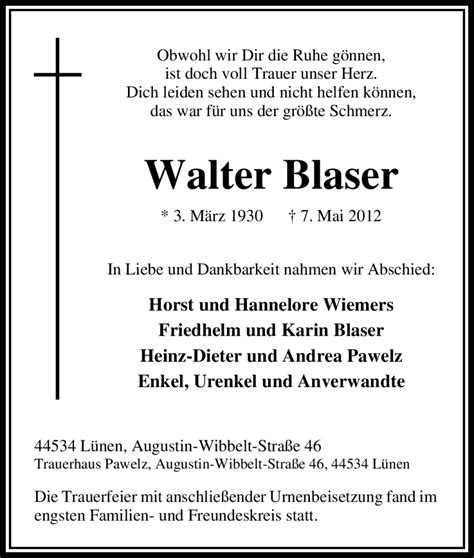 Obwohl wir Dir die Ruhe gönnen,
ist doch voll Trauer unser Herz.
Dich leiden sehen und nicht helfen können,
das war für uns der größte Schmerz.

Walter Blaser

* 3. März 1930 † 7. Mai 2012

In Liebe und Dankbarkeit nahmen wir Abschied:

Horst und Hannelore Wiemers
Friedhelm und Karin Blaser
Heinz-Dieter und Andrea Pawelz
Enkel, Urenkel und Anverwandte

44534 Lünen, Augustin-Wibbelt-Straße 46
Trauerhaus Pawelz, Augustin-Wibbelt-Straße 46, 44534 Lünen

Die Trauerfeier mit anschließender Urnenbeisetzung fand im engsten Familien- und Freundeskreis statt.